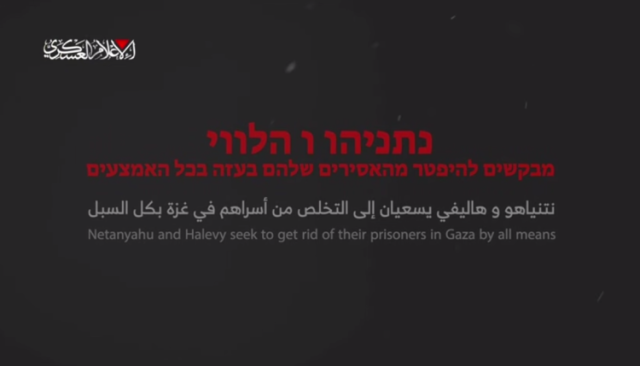 الإعلام العسكري

נתניהו ו הלווי
מבקשים להיפטר מהאסירים שלהם בעזה בכל האמצעים

نتنياهو و هاليفي يسعيان إلى التخلص من أسراهم في غزة بكل السبل

Netanyahu and Halevy seek to get rid of their prisoners in Gaza by all means